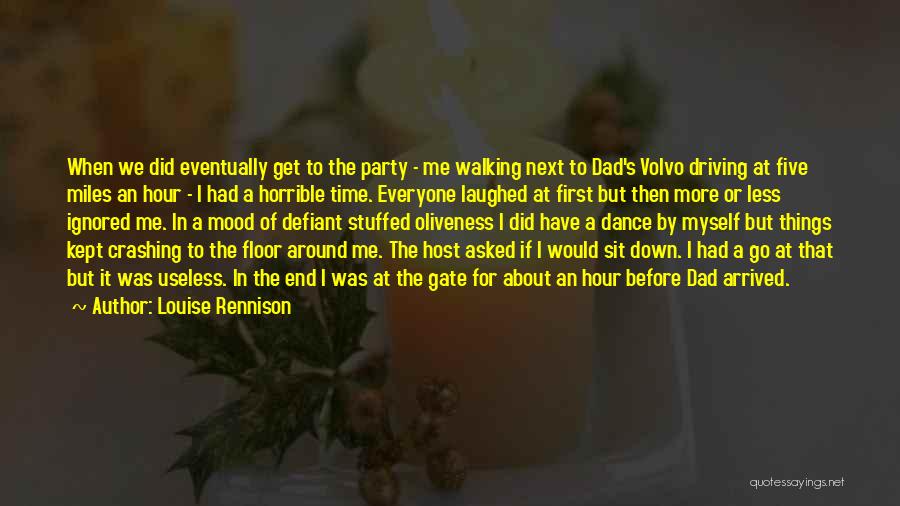 When we did eventually get to the party - me walking next to Dad's Volvo driving at five miles an hour - I had a horrible time. Everyone laughed at first but then more or less ignored me. In a mood of defiant stuffed oliveness I did have a dance by myself but things kept crashing to the floor around me. The host asked if I would sit down. I had a go at that but it was useless. In the end I was at the gate for about an hour before Dad arrived.

~ Author: Louise Rennison

quotessayings.net